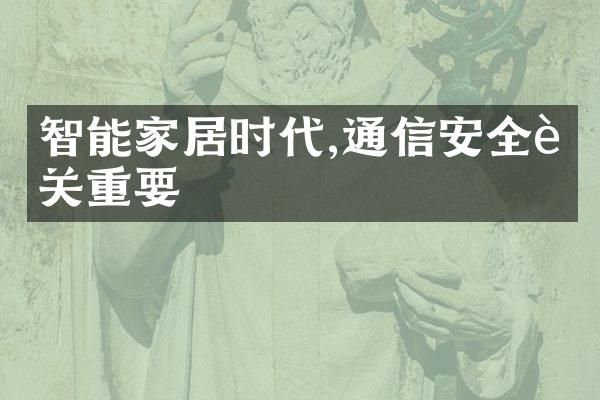 智能家居时代,通信安全è关重要